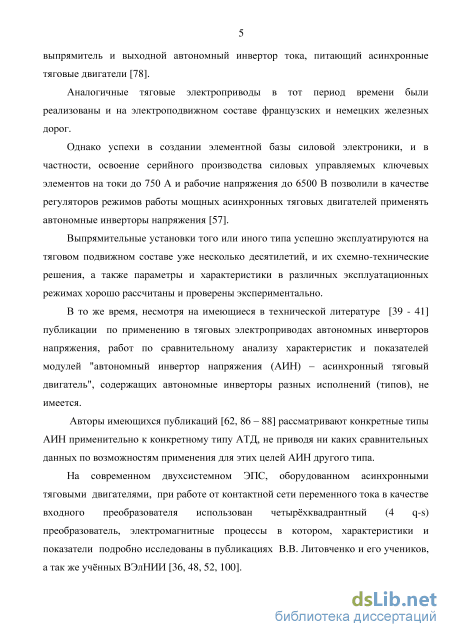 5

выпрямитель и выходной автономный инвертор тока, питающий асинхронные тяговые двигатели [78].

Аналогичные тяговые электроприводы в тот период времени были реализованы и на электроподвижном составе французских и немецких железных дорог.

Однако успехи в создании элементной базы силовой электроники, и в частности, освоение серийного производства силовых управляемых ключевых элементов на токи до 750 А и рабочие напряжения до 6500 В позволили в качестве регуляторов режимов работы мощных асинхронных тяговых двигателей применять автономные инверторы напряжения [57].

Выпрямительные установки того или иного типа успешно эксплуатируются на тяговом подвижном составе уже несколько десятилетий, и их схемно-технические решения, а также параметры и характеристики в различных эксплуатационных режимах хорошо рассчитаны и проверены экспериментально.

В то же время, несмотря на имеющиеся в технической литературе [39 - 41] публикации по применению в тяговых электроприводах автономных инверторов напряжения, работ по сравнительному анализу характеристик и показателей модулей "автономный инвертор напряжения (АИН) – асинхронный тяговый двигатель", содержащих автономные инверторы разных исполнений (типов), не имеется.

Авторы имеющихся публикаций [62, 86 – 88] рассматривают конкретные типы АИН применительно к конкретному типу АТД, не приводя ни каких сравнительных данных по возможностям применения для этих целей АИН другого типа.

На современном двухсистемном ЭПС, оборудованном асинхронными тяговыми двигателями, при работе от контактной сети переменного тока в качестве входного преобразователя использован четырёхквадрантный (4 q-s) преобразователь, электромагнитные процессы в котором, характеристики и показатели подробно исследованы в публикациях В.В. Литовченко и его учеников, а так же учёных ВЭлНИИ [36, 48, 52, 100].

dsLib.net
библиотека диссертаций